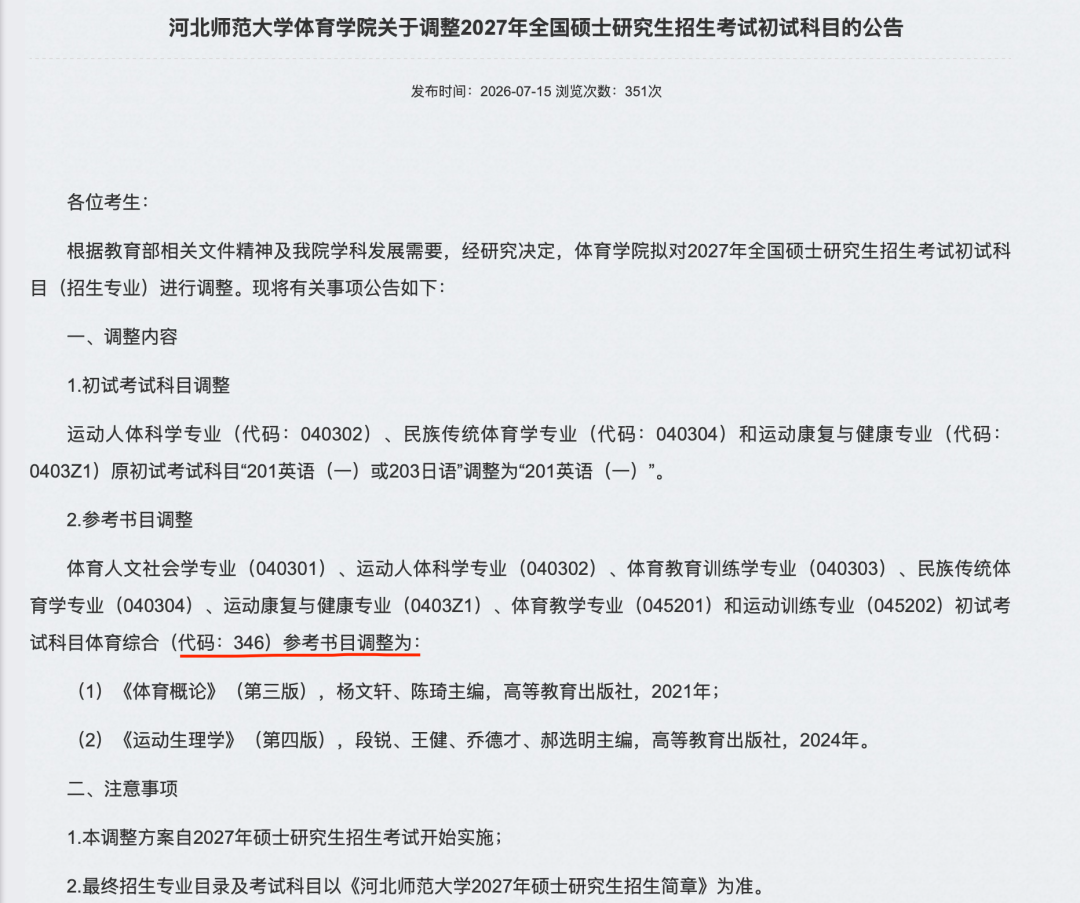 河北师范大学体育学院关于调整2027年全国硕士研究生招生考试初试科目的公告

发布时间：2026-07-15 浏览次数：351次

各位考生：

根据教育部相关文件精神及我院学科发展需要，经研究决定，体育学院拟对2027年全国硕士研究生招生考试初试科目（招生专业）进行调整。现将有关事项公告如下：

一、调整内容

1.初试考试科目调整

运动人体科学专业（代码：040302）、民族传统体育学专业（代码：040304）和运动康复与健康专业（代码：0403Z1）原初试考试科目“201英语（一）或203日语”调整为“201英语（一）”。

2.参考书目调整

体育人文社会学专业（040301）、运动人体科学专业（040302）、体育教育训练学专业（040303）、民族传统体育学专业（040304）、运动康复与健康专业（0403Z1）、体育教学专业（045201）和运动训练专业（045202）初试考试科目体育综合（代码：346）参考书目调整为：

（1）《体育概论》（第三版），杨文轩、陈琦主编，高等教育出版社，2021年；

（2）《运动生理学》（第四版），段锐、王健、乔德才、郝选明主编，高等教育出版社，2024年。

二、注意事项

1.本调整方案自2027年硕士研究生招生考试开始实施；

2.最终招生专业目录及考试科目以《河北师范大学2027年硕士研究生招生简章》为准。